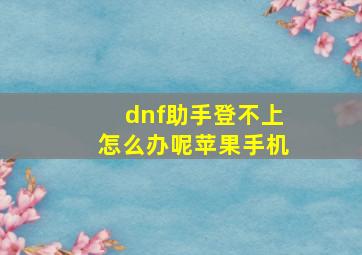 dnf助手登不上
怎么办呢苹果手机